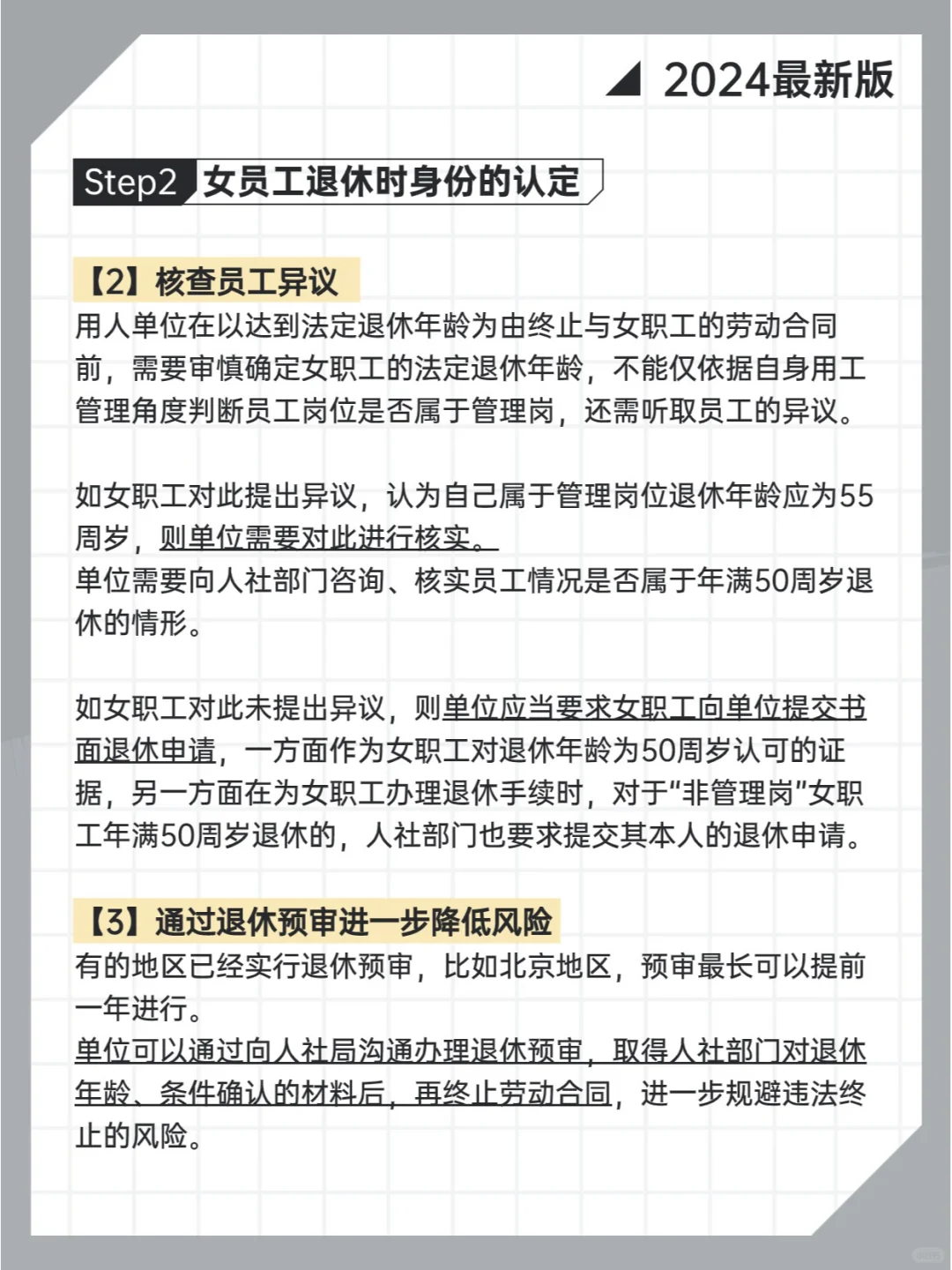 2024最新版

Step2 女员工退休时身份的认定

【2】核查员工异议
用人单位在以达到法定退休年龄为由终止与女职工的劳动合同前，需要审慎确定女职工的法定退休年龄，不能仅依据自身用工管理角度判断员工岗位是否属于管理岗，还需听取员工的异议。

如女职工对此提出异议，认为自己属于管理岗位退休年龄应为55周岁，则单位需要对此进行核实。
单位需要向人社部门咨询、核实员工情况是否属于年满50周岁退休的情形。

如女职工对此未提出异议，则单位应当要求女职工向单位提交书面退休申请，一方面作为女职工对退休年龄为50周岁认可的证据，另一方面在为女职工办理退休手续时，对于“非管理岗”女职工年满50周岁退休的，人社部门也要求提交其本人的退休申请。

【3】通过退休预审进一步降低风险
有的地区已经实行退休预审，比如北京地区，预审最长可以提前一年进行。
单位可以通过向人社局沟通办理退休预审，取得人社部门对退休年龄、条件确认的材料后，再终止劳动合同，进一步规避违法终止的风险。